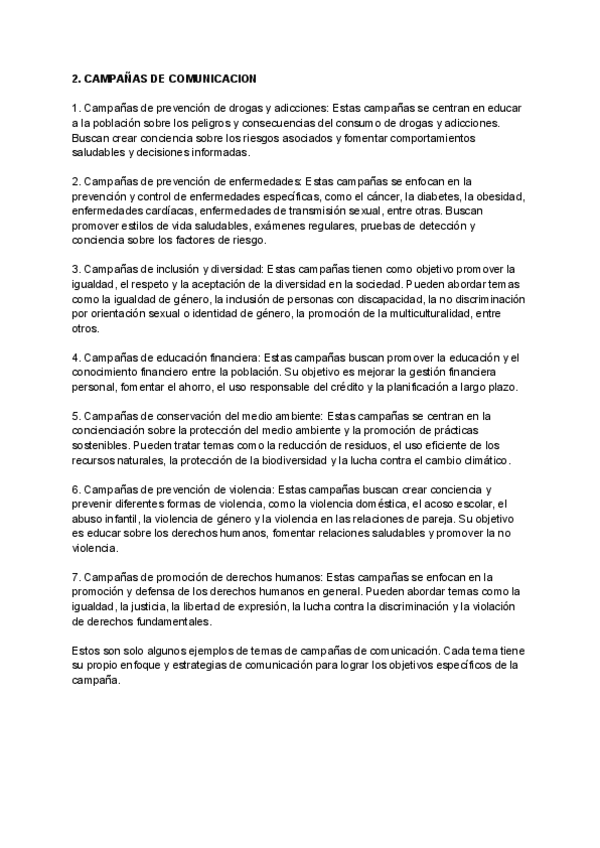 2. CAMPAÑAS DE COMUNICACION

1. Campañas de prevención de drogas y adicciones: Estas campañas se centran en educar a la población sobre los peligros y consecuencias del consumo de drogas y adicciones. Buscan crear conciencia sobre los riesgos asociados y fomentar comportamientos saludables y decisiones informadas.

2. Campañas de prevención de enfermedades: Estas campañas se enfocan en la prevención y control de enfermedades específicas, como el cáncer, la diabetes, la obesidad, enfermedades cardíacas, enfermedades de transmisión sexual, entre otras. Buscan promover estilos de vida saludables, exámenes regulares, pruebas de detección y conciencia sobre los factores de riesgo.

3. Campañas de inclusión y diversidad: Estas campañas tienen como objetivo promover la igualdad, el respeto y la aceptación de la diversidad en la sociedad. Pueden abordar temas como la igualdad de género, la inclusión de personas con discapacidad, la no discriminación por orientación sexual o identidad de género, la promoción de la multiculturalidad, entre otros.

4. Campañas de educación financiera: Estas campañas buscan promover la educación y el conocimiento financiero entre la población. Su objetivo es mejorar la gestión financiera personal, fomentar el ahorro, el uso responsable del crédito y la planificación a largo plazo.

5. Campañas de conservación del medio ambiente: Estas campañas se centran en la concienciación sobre la protección del medio ambiente y la promoción de prácticas sostenibles. Pueden tratar temas como la reducción de residuos, el uso eficiente de los recursos naturales, la protección de la biodiversidad y la lucha contra el cambio climático.

6. Campañas de prevención de violencia: Estas campañas buscan crear conciencia y prevenir diferentes formas de violencia, como la violencia doméstica, el acoso escolar, el abuso infantil, la violencia de género y la violencia en las relaciones de pareja. Su objetivo es educar sobre los derechos humanos, fomentar relaciones saludables y promover la no violencia.

7. Campañas de promoción de derechos humanos: Estas campañas se enfocan en la promoción y defensa de los derechos humanos en general. Pueden abordar temas como la igualdad, la justicia, la libertad de expresión, la lucha contra la discriminación y la violación de derechos fundamentales.

Estos son solo algunos ejemplos de temas de campañas de comunicación. Cada tema tiene su propio enfoque y estrategias de comunicación para lograr los objetivos específicos de la campaña.